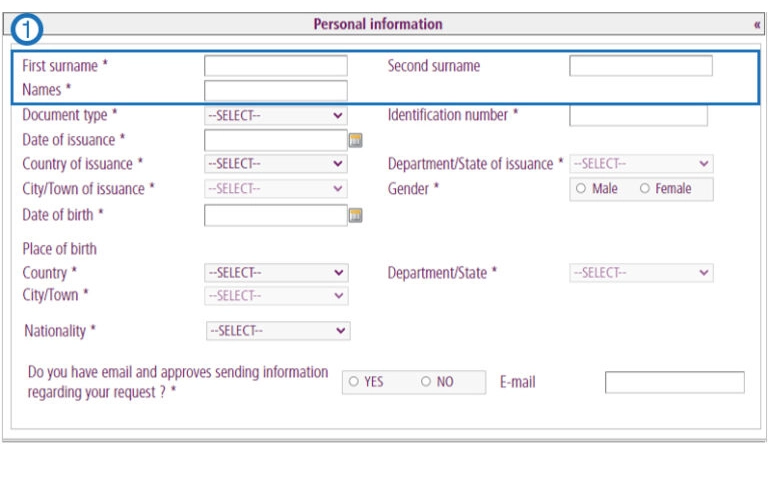 1

Personal information «

First surname *
Second surname
Names *
Document type * --SELECT--
Identification number *
Date of issuance *
Country of issuance * --SELECT--
Department/State of issuance * --SELECT--
City/Town of issuance * --SELECT--
Gender * Male Female
Date of birth *

Place of birth
Country * --SELECT--
Department/State * --SELECT--
City/Town * --SELECT--

Nationality * --SELECT--

Do you have email and approves sending information regarding your request ? * YES NO
E-mail